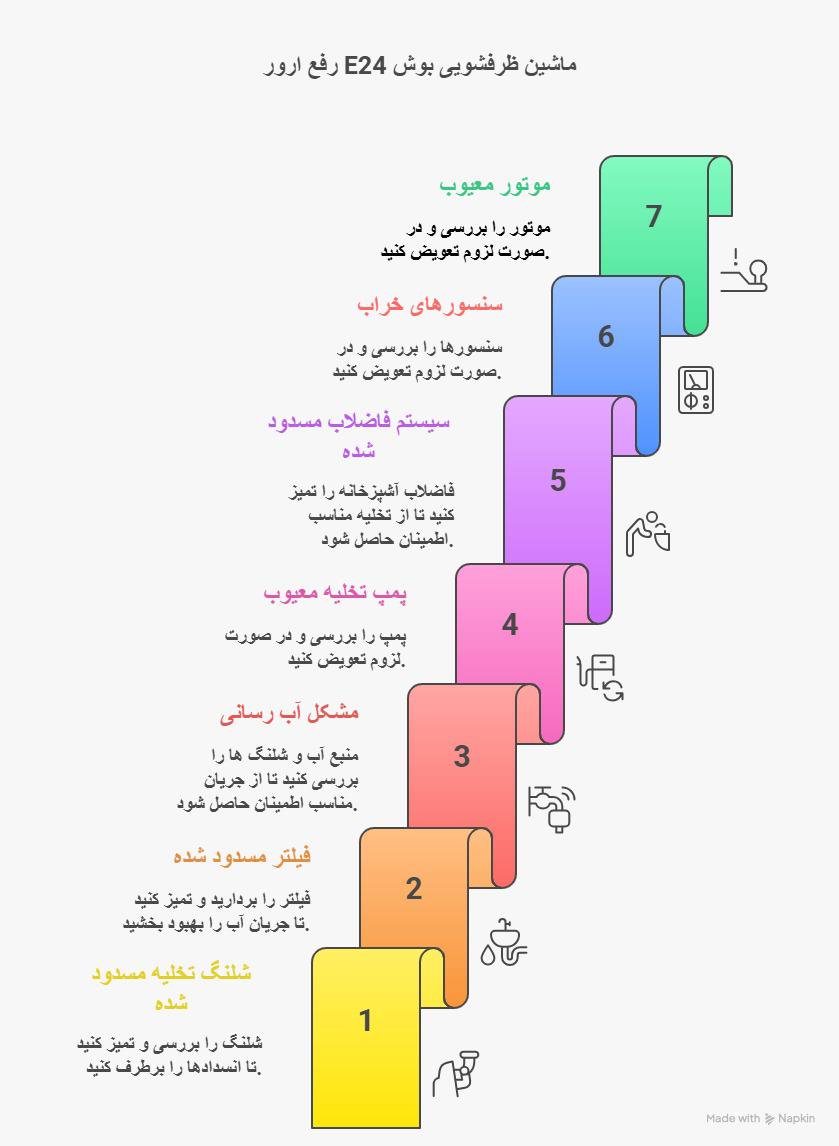 ماشین ظرفشویی بوش E24 رفع ارور

موتور معیوب

موتور را بررسی و در صورت لزوم تعویض کنید.

7

سنسورهای خراب

سنسورها را بررسی و در صورت لزوم تعویض کنید.

6

سیستم فاضلاب مسدود شده

فاضلاب آشپزخانه را تمیز کنید تا از تخلیه مناسب اطمینان حاصل شود.

5

پمپ تخلیه معیوب

پمپ را بررسی و در صورت لزوم تعویض کنید.

4

مشکل آب رسانی

منبع آب و شلنگ ها را بررسی کنید تا از جریان مناسب اطمینان حاصل شود.

3

فیلتر مسدود شده

فیلتر را بردارید و تمیز کنید تا جریان آب را بهبود بخشید.

2

شلنگ تخلیه مسدود شده

شلنگ را بررسی و تمیز کنید تا انسدادها را برطرف کنید.

1

Made with Napkin